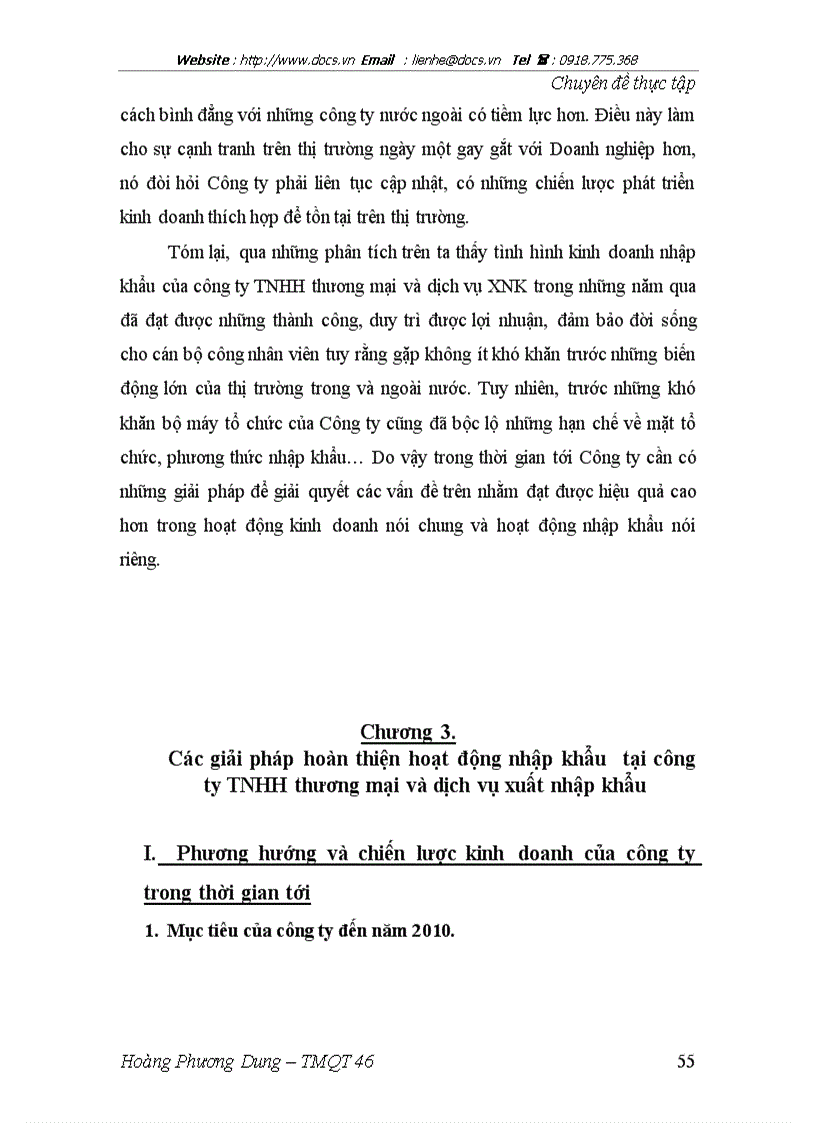 Website : http://www.docs.vn Email : lienhe@docs.vn Tel ☎ : 0918.775.368

Chuyên đề thực tập

cách bình đẳng với những công ty nước ngoài có tiềm lực hơn. Điều này làm cho sự cạnh tranh trên thị trường ngày một gay gắt với Doanh nghiệp hơn, nó đòi hỏi Công ty phải liên tục cập nhật, có những chiến lược phát triển kinh doanh thích hợp để tồn tại trên thị trường.

Tóm lại, qua những phân tích trên ta thấy tình hình kinh doanh nhập khẩu của công ty TNHH thương mại và dịch vụ XNK trong những năm qua đã đạt được những thành công, duy trì được lợi nhuận, đảm bảo đời sống cho cán bộ công nhân viên tuy rằng gặp không ít khó khăn trước những biến động lớn của thị trường trong và ngoài nước. Tuy nhiên, trước những khó khăn bộ máy tổ chức của Công ty cũng đã bộc lộ những hạn chế về mặt tổ chức, phương thức nhập khẩu… Do vậy trong thời gian tới Công ty cần có những giải pháp để giải quyết các vấn đề trên nhằm đạt được hiệu quả cao hơn trong hoạt động kinh doanh nói chung và hoạt động nhập khẩu nói riêng.

Chương 3.
Các giải pháp hoàn thiện hoạt động nhập khẩu tại công ty TNHH thương mại và dịch vụ xuất nhập khẩu

I. Phương hướng và chiến lược kinh doanh của công ty trong thời gian tới

1. Mục tiêu của công ty đến năm 2010.

Hoàng Phương Dung – TMQT 46

55